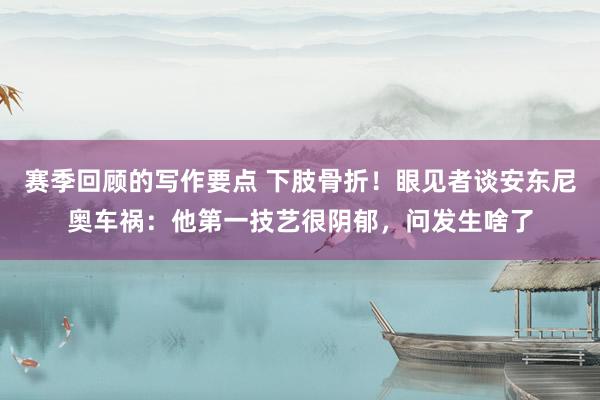 赛季回顾的写作要点 下肢骨折！眼见者谈安东尼奥车祸：他第一技艺很阴郁，问发生啥了